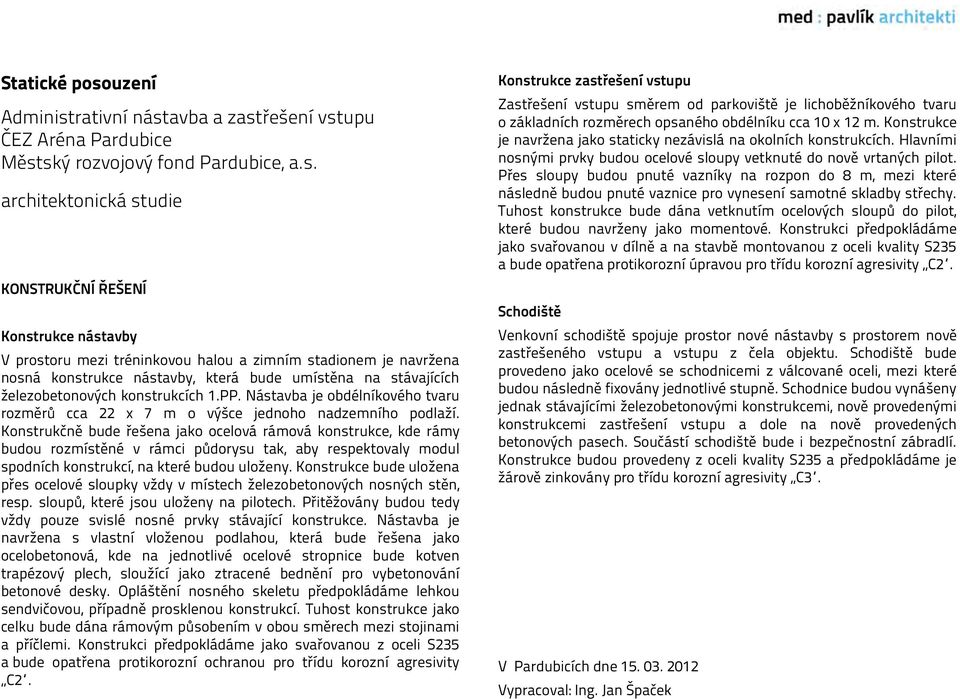 med : pavlík architekti

Statické posouzení

Administrativní nástavba a zastřešení vstupu
ČEZ Aréna Pardubice
Městský rozvojový fond Pardubice, a.s.

architektonická studie

KONSTRUKČNÍ ŘEŠENÍ

Konstrukce nástavby

V prostoru mezi tréninkovou halou a zimním stadionem je navržena nosná konstrukce nástavby, která bude umístěna na stávajících železobetonových konstrukcích 1.PP. Nástavba je obdélníkového tvaru rozměrů cca 22 x 7 m o výšce jednoho nadzemního podlaží. Konstrukčně bude řešena jako ocelová rámová konstrukce, kde rámy budou rozmístěné v rámci půdorysu tak, aby respektovaly modul spodních konstrukcí, na které budou uloženy. Konstrukce bude uložena přes ocelové sloupky vždy v místech železobetonových nosných stěn, resp. sloupů, které jsou uloženy na pilotech. Přitěžovány budou tedy vždy pouze svislé nosné prvky stávající konstrukce. Nástavba je navržena s vlastní vloženou podlahou, která bude řešena jako ocelobetonová, kde na jednotlivé ocelové stropnice bude kotven trapézový plech, sloužící jako ztracené bednění pro vybetonování betonové desky. Opláštění nosného skeletu předpokládáme lehkou sendvičovou, případně prosklenou konstrukcí. Tuhost konstrukce jako celku bude dána rámovým působením v obou směrech mezi stojinami a příčlemi. Konstrukci předpokládáme jako svařovanou z oceli S235 a bude opatřena protikorozní ochranou pro třídu korozní agresivity „C2".

Konstrukce zastřešení vstupu

Zastřešení vstupu směrem od parkoviště je lichoběžníkového tvaru o základních rozměrech opsaného obdélníku cca 10 x 12 m. Konstrukce je navržena jako staticky nezávislá na okolních konstrukcích. Hlavními nosnými prvky budou ocelové sloupy vetknuté do nově vrtaných pilot. Přes sloupy budou pnuté vazníky na rozpon do 8 m, mezi které následně budou pnuté vaznice pro vynesení samotné skladby střechy. Tuhost konstrukce bude dána vetknutím ocelových sloupů do pilot, které budou navrženy jako momentové. Konstrukci předpokládáme jako svařovanou v dílně a na stavbě montovanou z oceli kvality S235 a bude opatřena protikorozní úpravou pro třídu korozní agresivity „C2".

Schodiště

Venkovní schodiště spojuje prostor nové nástavby s prostorem nově zastřešeného vstupu a vstupu z čela objektu. Schodiště bude provedeno jako ocelové se schodnicemi z válcované oceli, mezi které budou následně fixovány jednotlivé stupně. Schodnice budou vynášeny jednak stávajícími železobetonovými konstrukcemi, nově provedenými konstrukcemi zastřešení vstupu a dole na nově provedených betonových pasech. Součástí schodiště bude i bezpečnostní zábradlí. Konstrukce budou provedeny z oceli kvality S235 a předpokládáme je žárově zinkovány pro třídu korozní agresivity „C3".

V Pardubicích dne 15. 03. 2012

Vypracoval: Ing. Jan Špaček